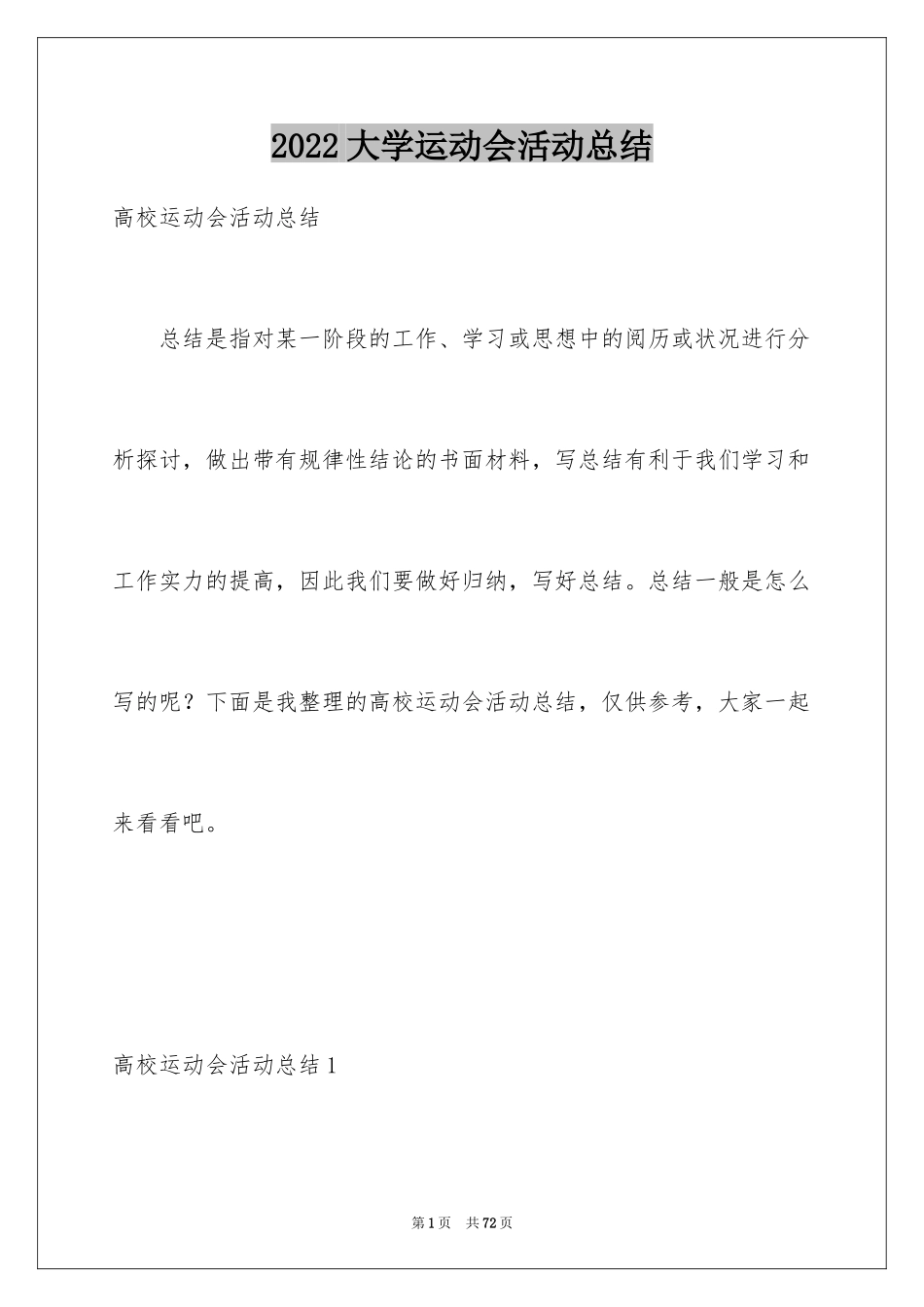 2022大学运动会活动总结

高校运动会活动总结

总结是指对某一阶段的工作、学习或思想中的阅历或状况进行分析探讨，做出带有规律性结论的书面材料，写总结有利于我们学习和工作实力的提高，因此我们要做好归纳，写好总结。总结一般是怎么写的呢？下面是我整理的高校运动会活动总结，仅供参考，大家一起来看看吧。

高校运动会活动总结1

第1页 共72页